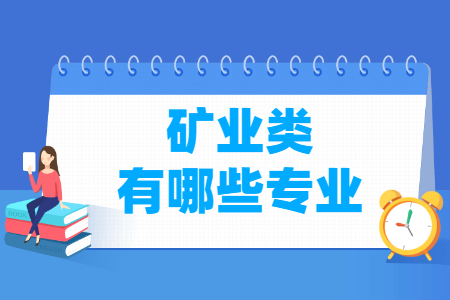 矿业类
有哪些专业

BOOK

ENGLISH